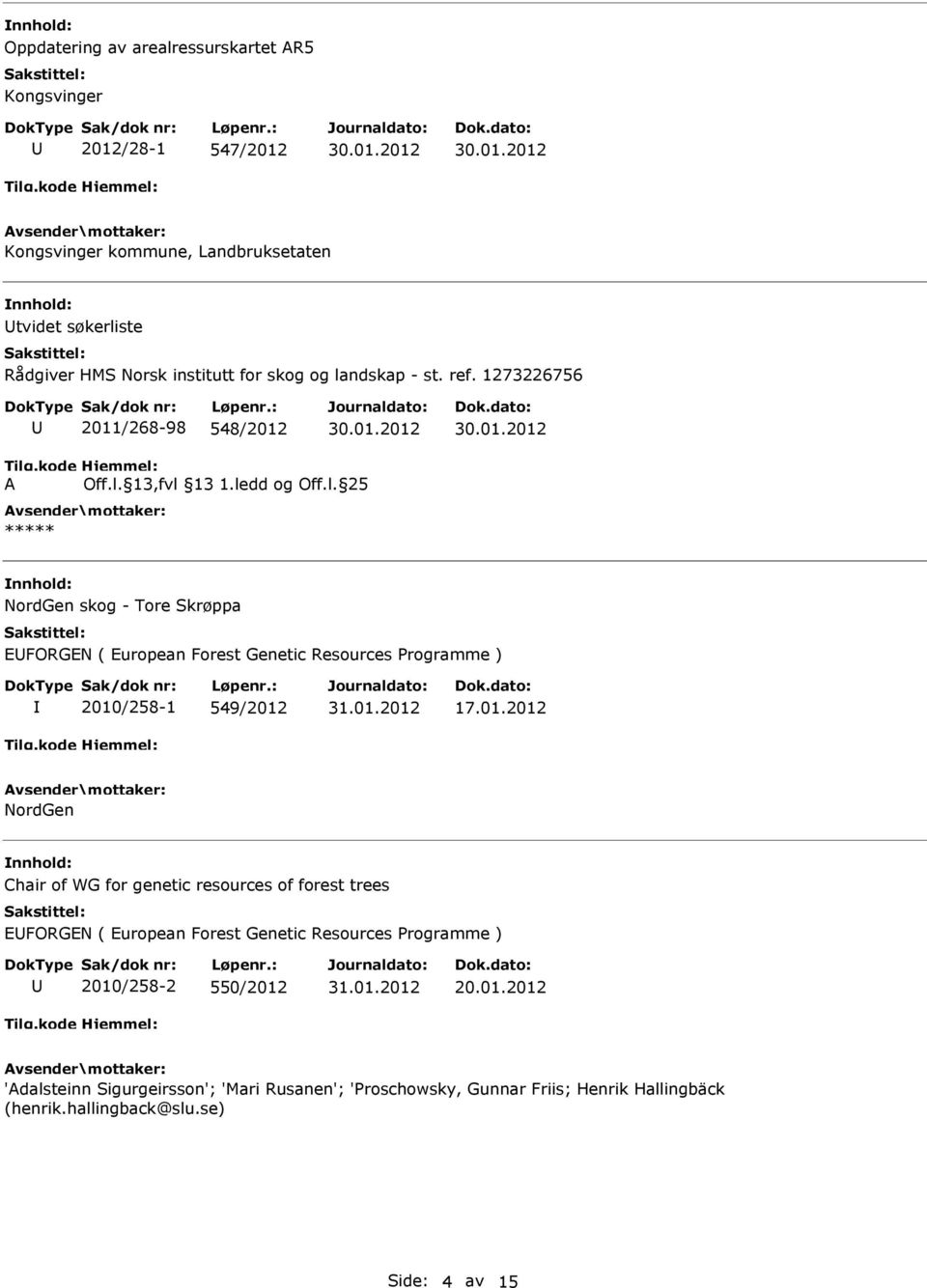 Innhold:
Oppdatering av arealressurskartet AR5

Sakstittel:
Kongsvinger

| DokType | Sak/dok nr: | Løpenr.: | Journaldato: | Dok.dato: |
|---|---|---|---|---|
| U | 2012/28-1 | 547/2012 | 30.01.2012 | 30.01.2012 |

Tilg.kode Hjemmel:

Avsender\mottaker:
Kongsvinger kommune, Landbruksetaten

Innhold:
Utvidet søkerliste

Sakstittel:
Rådgiver HMS Norsk institutt for skog og landskap - st. ref. 1273226756

| DokType | Sak/dok nr: | Løpenr.: | Journaldato: | Dok.dato: |
|---|---|---|---|---|
| U | 2011/268-98 | 548/2012 | 30.01.2012 | 30.01.2012 |

Tilg.kode Hjemmel:
A Off.l. 13,fvl 13 1.ledd og Off.l. 25

Avsender\mottaker:
*****

Innhold:
NordGen skog - Tore Skrøppa

Sakstittel:
EUFORGEN ( European Forest Genetic Resources Programme )

| DokType | Sak/dok nr: | Løpenr.: | Journaldato: | Dok.dato: |
|---|---|---|---|---|
| I | 2010/258-1 | 549/2012 | 31.01.2012 | 17.01.2012 |

Tilg.kode Hjemmel:

Avsender\mottaker:
NordGen

Innhold:
Chair of WG for genetic resources of forest trees

Sakstittel:
EUFORGEN ( European Forest Genetic Resources Programme )

| DokType | Sak/dok nr: | Løpenr.: | Journaldato: | Dok.dato: |
|---|---|---|---|---|
| U | 2010/258-2 | 550/2012 | 31.01.2012 | 20.01.2012 |

Tilg.kode Hjemmel:

Avsender\mottaker:
'Adalsteinn Sigurgeirsson'; 'Mari Rusanen'; 'Proschowsky, Gunnar Friis; Henrik Hallingbäck (henrik.hallingback@slu.se)

Side: 4 av 15